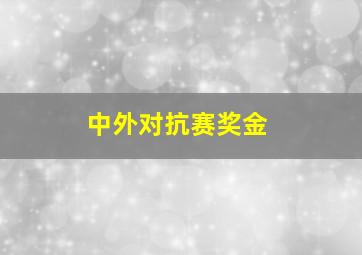 中外对抗赛奖金